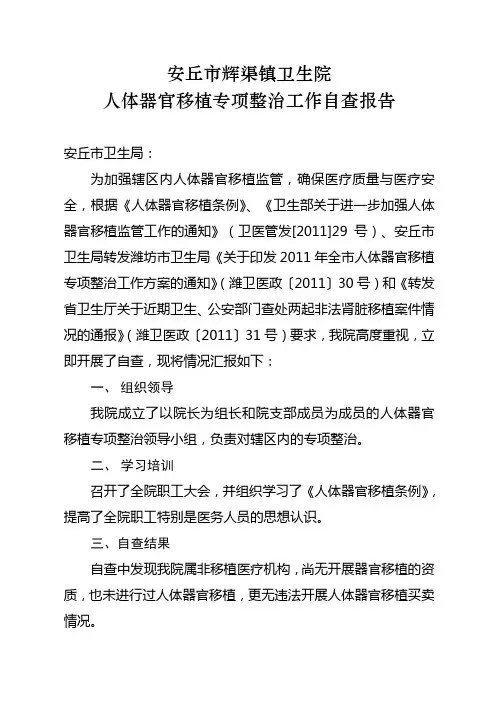 安丘市辉渠镇卫生院
人体器官移植专项整治工作自查报告

安丘市卫生局：

为加强辖区内人体器官移植监管，确保医疗质量与医疗安全，根据《人体器官移植条例》、《卫生部关于进一步加强人体器官移植监管工作的通知》（卫医管发[2011]29 号）、安丘市卫生局转发潍坊市卫生局《关于印发 2011 年全市人体器官移植专项整治工作方案的通知》（潍卫医政〔2011〕30 号）和《转发省卫生厅关于近期卫生、公安部门查处两起非法肾脏移植案件情况的通报》（潍卫医政〔2011〕31 号）要求，我院高度重视，立即开展了自查，现将情况汇报如下：

一、 组织领导

我院成立了以院长为组长和院支部成员为成员的人体器官移植专项整治领导小组，负责对辖区内的专项整治。

二、 学习培训

召开了全院职工大会，并组织学习了《人体器官移植条例》，提高了全院职工特别是医务人员的思想认识。

三、自查结果

自查中发现我院属非移植医疗机构，尚无开展器官移植的资质，也未进行过人体器官移植，更无违法开展人体器官移植买卖情况。